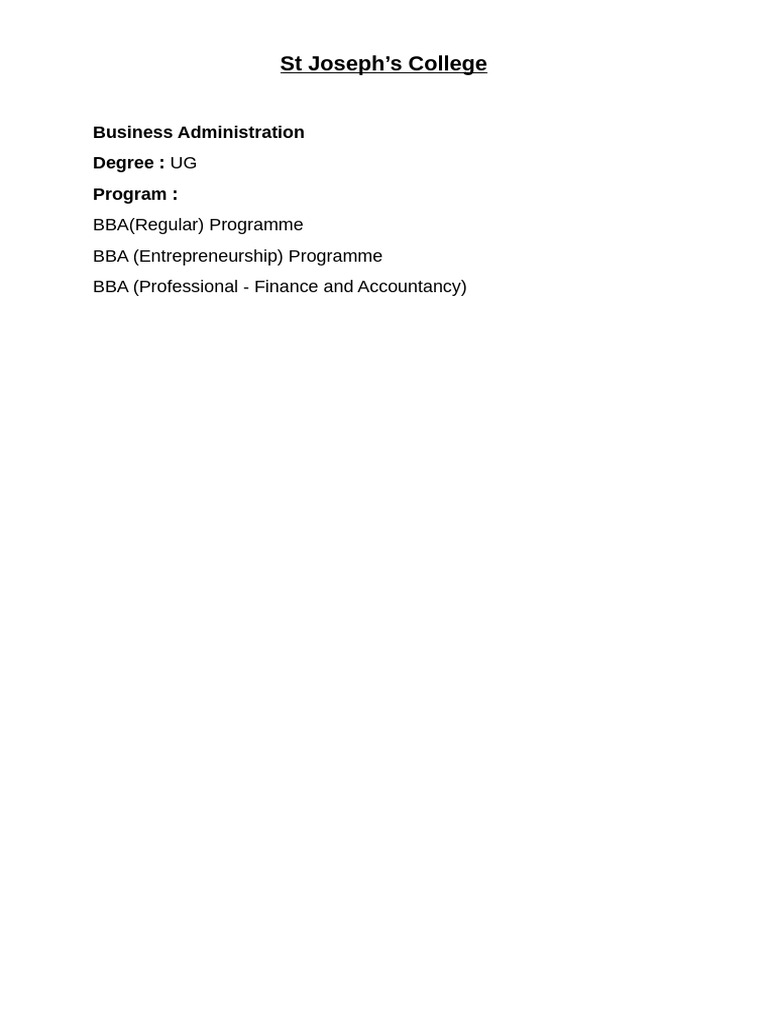 St Joseph’s College

Business Administration

Degree : UG

Program :

BBA(Regular) Programme

BBA (Entrepreneurship) Programme

BBA (Professional - Finance and Accountancy)